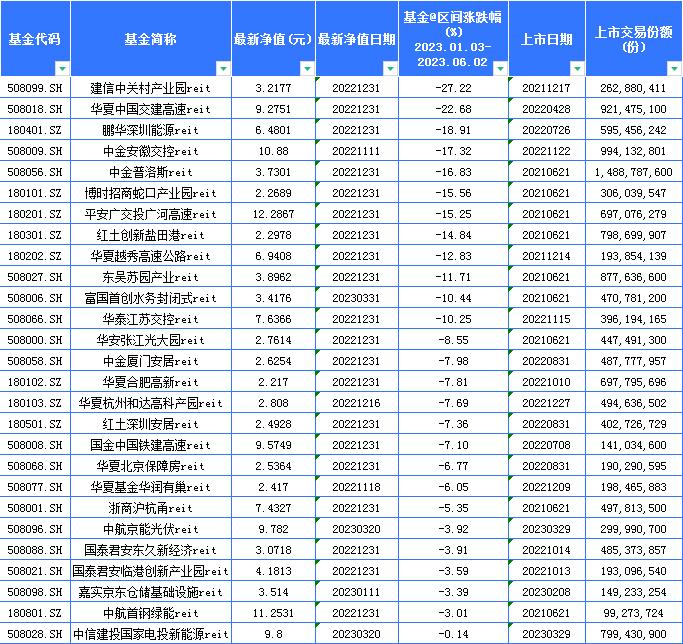 | 基金代码 | 基金简称 | 最新净值(元) | 最新净值日期 | 基金@区间涨跌幅(%) 2023.01.03-2023.06.02 | 上市日期 | 上市交易份额(份) |
|---|---|---|---|---|---|---|
| 508099.SH | 建信中关村产业园reit | 3.2177 | 20221231 | -27.22 | 20211217 | 262,880,411 |
| 508018.SH | 华夏中国交建高速reit | 9.2751 | 20221231 | -22.68 | 20220428 | 921,475,100 |
| 180401.SZ | 鹏华深圳能源reit | 6.4801 | 20221231 | -18.91 | 20220726 | 595,456,242 |
| 508009.SH | 中金安徽交控reit | 10.88 | 20221111 | -17.32 | 20221122 | 994,132,801 |
| 508056.SH | 中金普洛斯reit | 3.7301 | 20221231 | -16.83 | 20210621 | 1,488,787,600 |
| 180101.SZ | 博时招商蛇口产业园reit | 2.2689 | 20221231 | -15.56 | 20210621 | 306,039,547 |
| 180201.SZ | 平安广交投广河高速reit | 12.2867 | 20221231 | -15.25 | 20210621 | 697,076,279 |
| 180301.SZ | 红土创新盐田港reit | 2.2978 | 20221231 | -14.84 | 20210621 | 798,699,907 |
| 180202.SZ | 华夏越秀高速公路reit | 6.9408 | 20221231 | -12.83 | 20211214 | 193,854,139 |
| 508027.SH | 东吴苏园产业reit | 3.8962 | 20221231 | -11.71 | 20210621 | 877,636,600 |
| 508006.SH | 富国首创水务封闭式reit | 3.4176 | 20230331 | -10.44 | 20210621 | 470,781,200 |
| 508066.SH | 华泰江苏交控reit | 7.6366 | 20221231 | -10.25 | 20221115 | 396,194,165 |
| 508000.SH | 华安张江光大园reit | 2.7614 | 20221231 | -8.55 | 20210621 | 447,491,300 |
| 508058.SH | 中金厦门安居reit | 2.6254 | 20221231 | -7.98 | 20220831 | 487,777,957 |
| 180102.SZ | 华夏合肥高新reit | 2.217 | 20221231 | -7.81 | 20221010 | 697,795,696 |
| 180103.SZ | 华夏杭州和达高科产园reit | 2.808 | 20221216 | -7.69 | 20221227 | 494,636,502 |
| 180501.SZ | 红土深圳安居reit | 2.4928 | 20221231 | -7.36 | 20220831 | 402,726,729 |
| 508008.SH | 国金中国铁建高速reit | 9.5749 | 20221231 | -7.10 | 20220708 | 141,034,600 |
| 508068.SH | 华夏北京保障房reit | 2.5364 | 20221231 | -6.77 | 20220831 | 190,290,595 |
| 508077.SH | 华夏基金华润有巢reit | 2.417 | 20221118 | -6.05 | 20221209 | 198,465,883 |
| 508001.SH | 浙商沪杭甬reit | 7.4327 | 20221231 | -5.35 | 20210621 | 497,813,500 |
| 508096.SH | 中航京能光伏reit | 9.782 | 20230320 | -3.92 | 20230329 | 299,990,700 |
| 508088.SH | 国泰君安东久新经济reit | 3.0718 | 20221231 | -3.91 | 20221014 | 485,373,857 |
| 508021.SH | 国泰君安临港创新产业园reit | 4.1813 | 20221231 | -3.59 | 20221013 | 193,096,540 |
| 508098.SH | 嘉实京东仓储基础设施reit | 3.514 | 20230111 | -3.39 | 20230208 | 149,233,254 |
| 180801.SZ | 中航首钢绿能reit | 11.2531 | 20221231 | -3.01 | 20210621 | 99,273,724 |
| 508028.SH | 中信建投国家电投新能源reit | 9.8 | 20230320 | -0.14 | 20230329 | 799,430,900 |